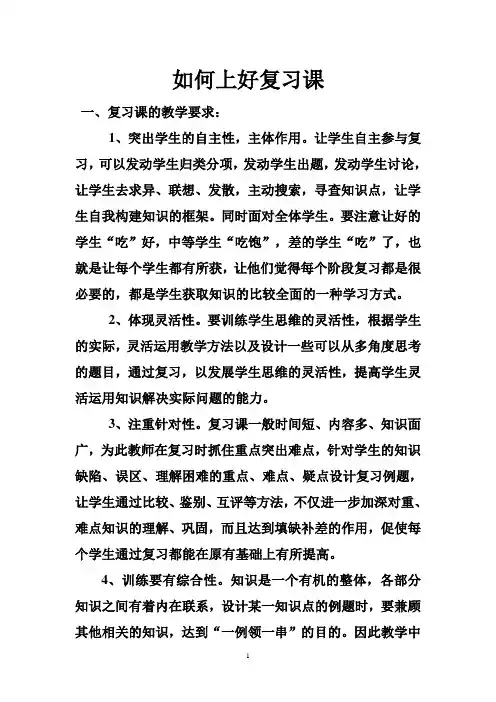 如何上好复习课

一、复习课的教学要求：

1、突出学生的自主性，主体作用。让学生自主参与复习，可以发动学生归类分项，发动学生出题，发动学生讨论，让学生去求异、联想、发散，主动搜索，寻查知识点，让学生自我构建知识的框架。同时面对全体学生。要注意让好的学生“吃”好，中等学生“吃饱”，差的学生“吃”了，也就是让每个学生都有所获，让他们觉得每个阶段复习都是很必要的，都是学生获取知识的比较全面的一种学习方式。

2、体现灵活性。要训练学生思维的灵活性，根据学生的实际，灵活运用教学方法以及设计一些可以从多角度思考的题目，通过复习，以发展学生思维的灵活性，提高学生灵活运用知识解决实际问题的能力。

3、注重针对性。复习课一般时间短、内容多、知识面广，为此教师在复习时抓住重点突出难点，针对学生的知识缺陷、误区、理解困难的重点、难点、疑点设计复习例题，让学生通过比较、鉴别、互评等方法，不仅进一步加深对重、难点知识的理解、巩固，而且达到填缺补差的作用，促使每个学生通过复习都能在原有基础上有所提高。

4、训练要有综合性。知识是一个有机的整体，各部分知识之间有着内在联系，设计某一知识点的例题时，要兼顾其他相关的知识，达到“一例领一串”的目的。因此教学中

1